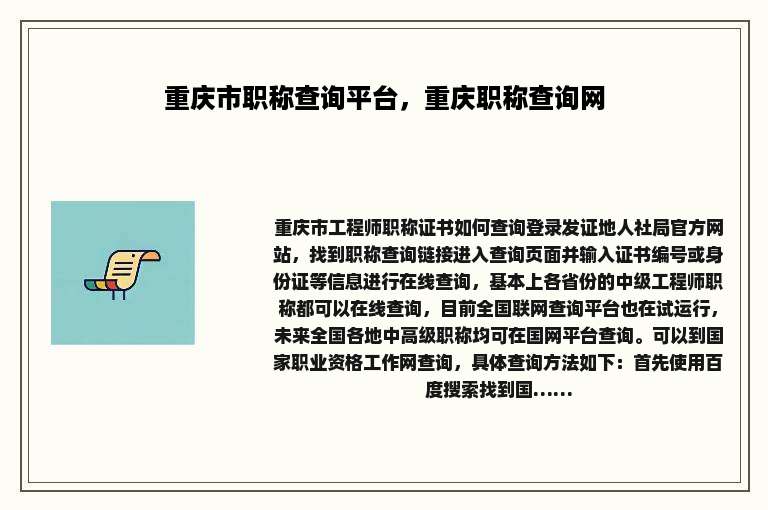 重庆市职称查询平台，重庆职称查询网

重庆市工程师职称证书如何查询登录发证地人社局官方网站，找到职称查询链接进入查询页面并输入证书编号或身份证等信息进行在线查询，基本上各省份的中级工程师职称都可以在线查询，目前全国联网查询平台也在试运行，未来全国各地中高级职称均可在国网平台查询。可以到国家职业资格工作网查询，具体查询方法如下：首先使用百度搜索找到国......